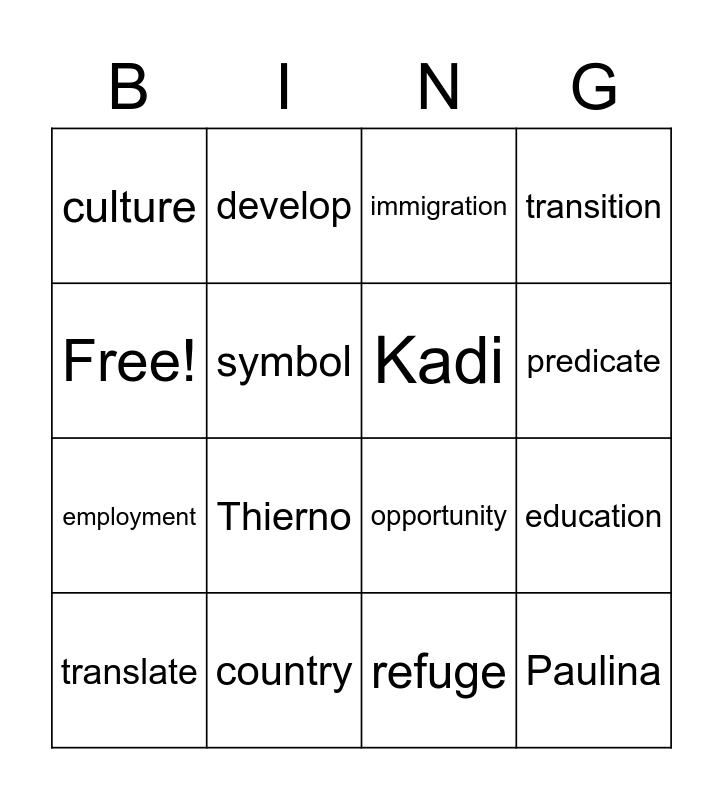 | B | I | N | G |
|---|---|---|---|
| culture | develop | immigration | transition |
| Free! | symbol | Kadi | predicate |
| employment | Thierno | opportunity | education |
| translate | country | refuge | Paulina |